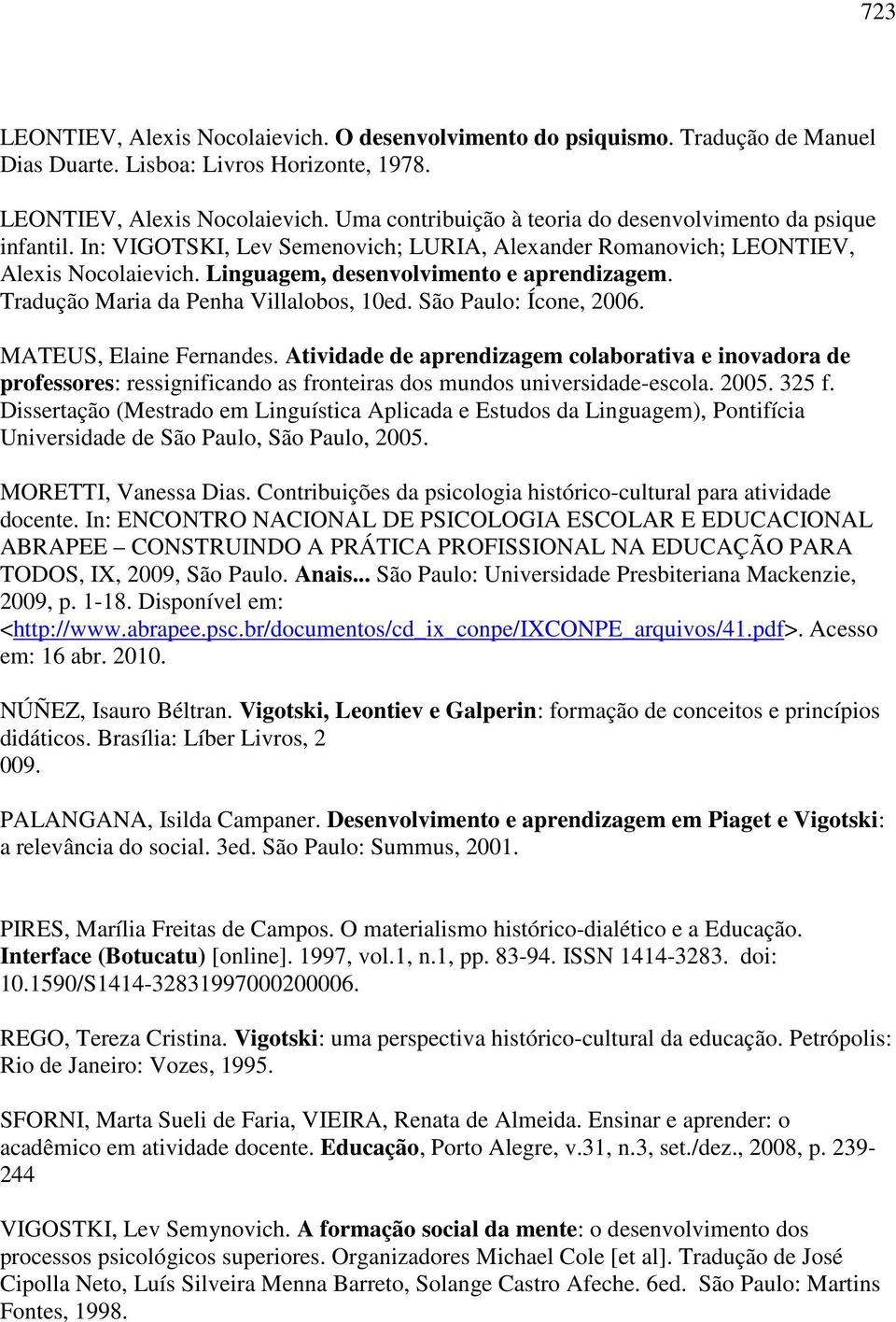 723

LEONTIEV, Alexis Nocolaievich. O desenvolvimento do psiquismo. Tradução de Manuel Dias Duarte. Lisboa: Livros Horizonte, 1978.

LEONTIEV, Alexis Nocolaievich. Uma contribuição à teoria do desenvolvimento da psique infantil. In: VIGOTSKI, Lev Semenovich; LURIA, Alexander Romanovich; LEONTIEV, Alexis Nocolaievich. Linguagem, desenvolvimento e aprendizagem. Tradução Maria da Penha Villalobos, 10ed. São Paulo: Ícone, 2006.

MATEUS, Elaine Fernandes. Atividade de aprendizagem colaborativa e inovadora de professores: ressignificando as fronteiras dos mundos universidade-escola. 2005. 325 f. Dissertação (Mestrado em Linguística Aplicada e Estudos da Linguagem), Pontifícia Universidade de São Paulo, São Paulo, 2005.

MORETTI, Vanessa Dias. Contribuições da psicologia histórico-cultural para atividade docente. In: ENCONTRO NACIONAL DE PSICOLOGIA ESCOLAR E EDUCACIONAL ABRAPEE – CONSTRUINDO A PRÁTICA PROFISSIONAL NA EDUCAÇÃO PARA TODOS, IX, 2009, São Paulo. Anais... São Paulo: Universidade Presbiteriana Mackenzie, 2009, p. 1-18. Disponível em: <http://www.abrapee.psc.br/documentos/cd_ix_conpe/IXCONPE_arquivos/41.pdf>. Acesso em: 16 abr. 2010.

NÚÑEZ, Isauro Béltran. Vigotski, Leontiev e Galperin: formação de conceitos e princípios didáticos. Brasília: Líber Livros, 2
009.

PALANGANA, Isilda Campaner. Desenvolvimento e aprendizagem em Piaget e Vigotski: a relevância do social. 3ed. São Paulo: Summus, 2001.

PIRES, Marília Freitas de Campos. O materialismo histórico-dialético e a Educação. Interface (Botucatu) [online]. 1997, vol.1, n.1, pp. 83-94. ISSN 1414-3283. doi: 10.1590/S1414-32831997000200006.

REGO, Tereza Cristina. Vigotski: uma perspectiva histórico-cultural da educação. Petrópolis: Rio de Janeiro: Vozes, 1995.

SFORNI, Marta Sueli de Faria, VIEIRA, Renata de Almeida. Ensinar e aprender: o acadêmico em atividade docente. Educação, Porto Alegre, v.31, n.3, set./dez., 2008, p. 239-244

VIGOSTKI, Lev Semynovich. A formação social da mente: o desenvolvimento dos processos psicológicos superiores. Organizadores Michael Cole [et al]. Tradução de José Cipolla Neto, Luís Silveira Menna Barreto, Solange Castro Afeche. 6ed. São Paulo: Martins Fontes, 1998.